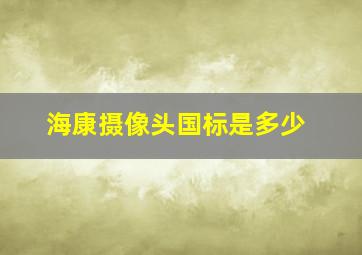 海康摄像头国标是多少